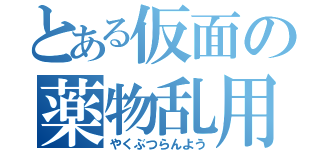 とある仮面の
薬物乱用
やくぶつらんよう